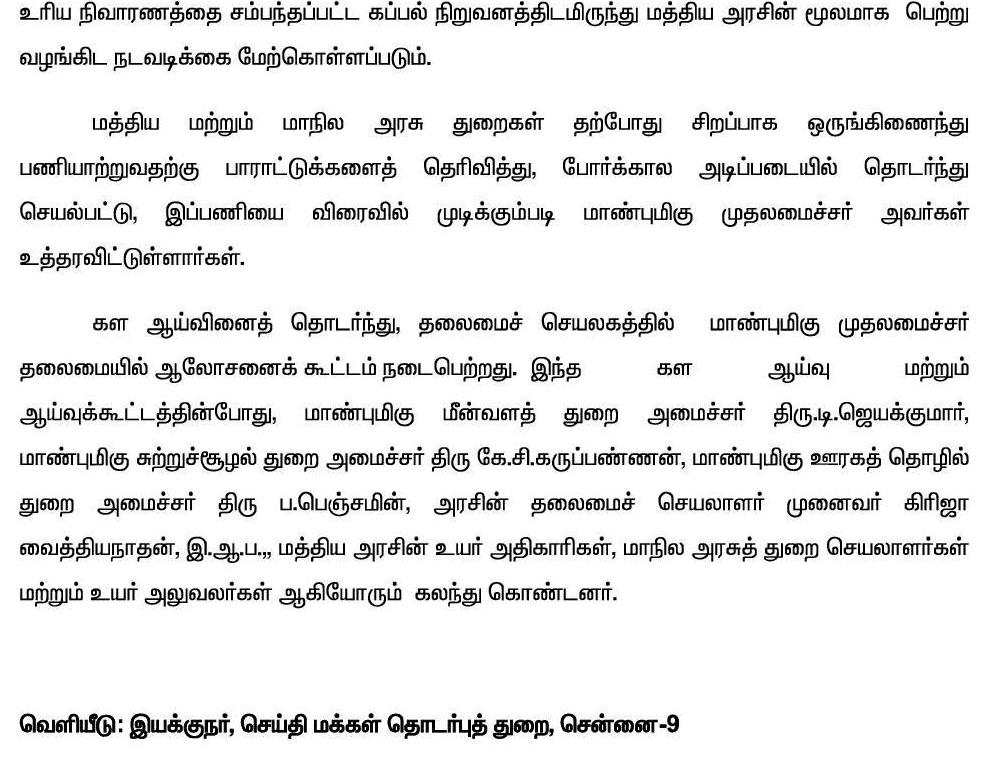 உரிய நிவாரணத்தை சம்பந்தப்பட்ட கப்பல் நிறுவனத்திடமிருந்து மத்திய அரசின் மூலமாக பெற்று வழங்கிட நடவடிக்கை மேற்கொள்ளப்படும்.

மத்திய மற்றும் மாநில அரசு துறைகள் தற்போது சிறப்பாக ஒருங்கிணைந்து பணியாற்றுவதற்கு பாராட்டுக்களைத் தெரிவித்து, போர்க்கால அடிப்படையில் தொடர்ந்து செயல்பட்டு, இப்பணியை விரைவில் முடிக்கும்படி மாண்புமிகு முதலமைச்சர் அவர்கள் உத்தரவிட்டுள்ளார்கள்.

கள ஆய்வினைத் தொடர்ந்து, தலைமைச் செயலகத்தில் மாண்புமிகு முதலமைச்சர் தலைமையில் ஆலோசனைக் கூட்டம் நடைபெற்றது. இந்த கள ஆய்வு மற்றும் ஆய்வுக்கூட்டத்தின்போது, மாண்புமிகு மீன்வளத் துறை அமைச்சர் திரு.டி.ஜெயக்குமார், மாண்புமிகு சுற்றுச்சூழல் துறை அமைச்சர் திரு கே.சி.கருப்பண்ணன், மாண்புமிகு ஊரகத் தொழில் துறை அமைச்சர் திரு ப.பெஞ்சமின், அரசின் தலைமைச் செயலாளர் முனைவர் கிரிஜா வைத்தியநாதன், இ.ஆ.ப.,, மத்திய அரசின் உயர் அதிகாரிகள், மாநில அரசுத் துறை செயலாளர்கள் மற்றும் உயர் அலுவலர்கள் ஆகியோரும் கலந்து கொண்டனர்.

வெளியீடு: இயக்குநர், செய்தி மக்கள் தொடர்புத் துறை, சென்னை-9